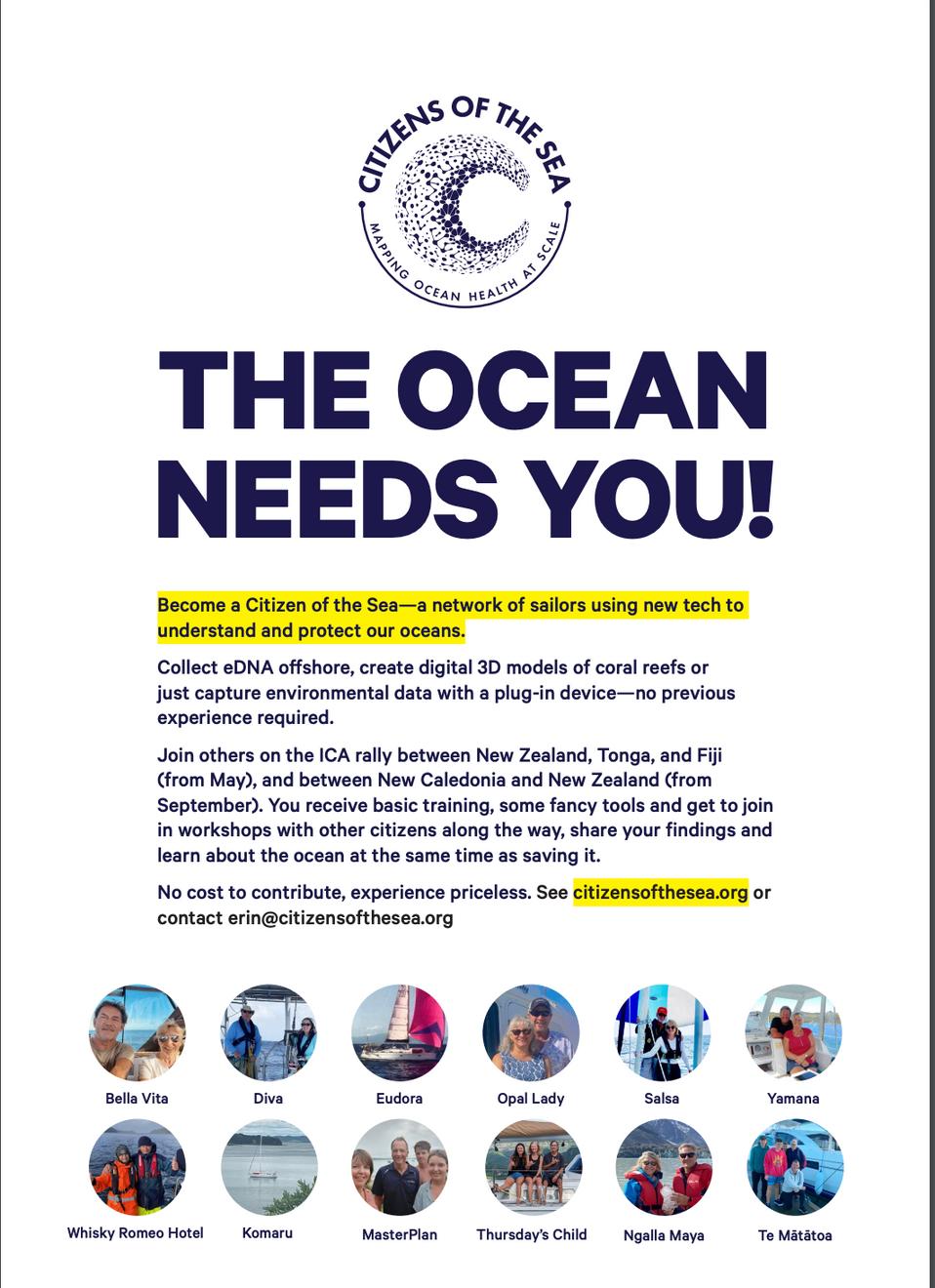 CITIZENS OF THE SEA
MAPPING OCEAN HEALTH AT SCALE

THE OCEAN NEEDS YOU!

Become a Citizen of the Sea—a network of sailors using new tech to understand and protect our oceans.

Collect eDNA offshore, create digital 3D models of coral reefs or just capture environmental data with a plug-in device—no previous experience required.

Join others on the ICA rally between New Zealand, Tonga, and Fiji (from May), and between New Caledonia and New Zealand (from September). You receive basic training, some fancy tools and get to join in workshops with other citizens along the way, share your findings and learn about the ocean at the same time as saving it.

No cost to contribute, experience priceless. See citizensofthesea.org or contact erin@citizensofthesea.org

Bella Vita
Diva
Eudora
Opal Lady
Salsa
Yamana
Whisky Romeo Hotel
Komaru
MasterPlan
Thursday's Child
Ngalla Maya
Te Mātātoa